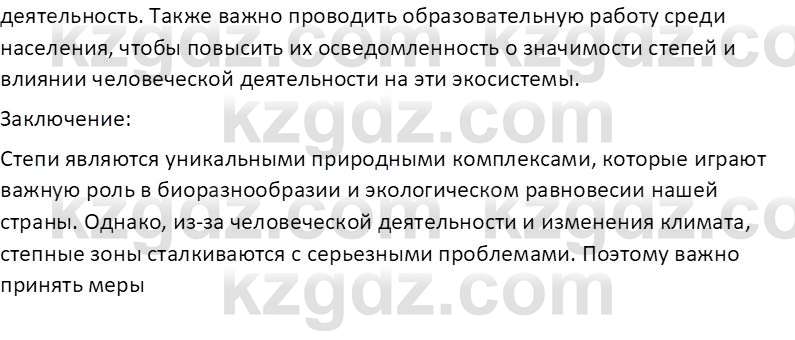 деятельность. Также важно проводить образовательную работу среди населения, чтобы повысить их осведомленность о значимости степей и влиянии человеческой деятельности на эти экосистемы.

Заключение:

Степи являются уникальными природными комплексами, которые играют важную роль в биоразнообразии и экологическом равновесии нашей страны. Однако, из-за человеческой деятельности и изменения климата, степные зоны сталкиваются с серьезными проблемами. Поэтому важно принять меры

kzgdz.com kzgdz.com kzgdz.com kzgdz.com kzgdz.com kzgdz.com